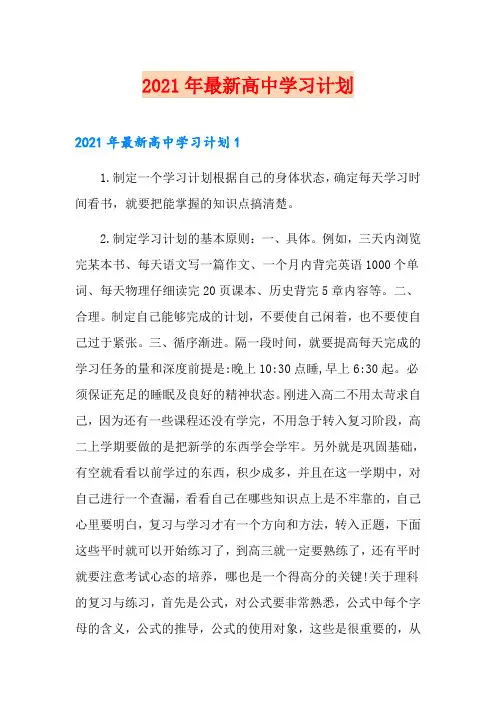 2021年最新高中学习计划

2021年最新高中学习计划1

1.制定一个学习计划根据自己的身体状态，确定每天学习时间看书，就要把能掌握的知识点搞清楚。

2.制定学习计划的基本原则：一、具体。例如，三天内浏览完某本书、每天语文写一篇作文、一个月内背完英语1000个单词、每天物理仔细读完20页课本、历史背完5章内容等。二、合理。制定自己能够完成的计划，不要使自己闲着，也不要使自己过于紧张。三、循序渐进。隔一段时间，就要提高每天完成的学习任务的量和深度前提是:晚上10:30点睡，早上6:30起。必须保证充足的睡眠及良好的精神状态。刚进入高二不用太苛求自己，因为还有一些课程还没有学完，不用急于转入复习阶段，高二上学期要做的是把新学的东西学会学牢。另外就是巩固基础，有空就看看以前学过的东西，积少成多，并且在这一学期中，对自己进行一个查漏，看看自己在哪些知识点上是不牢靠的，自己心里要明白，复习与学习才有一个方向和方法，转入正题，下面这些平时就可以开始练习了，到高三就一定要熟练了，还有平时就要注意考试心态的培养，哪也是一个得高分的关键!关于理科的复习与练习，首先是公式，对公式要非常熟悉，公式中每个字母的含义，公式的推导，公式的使用对象，这些是很重要的，从